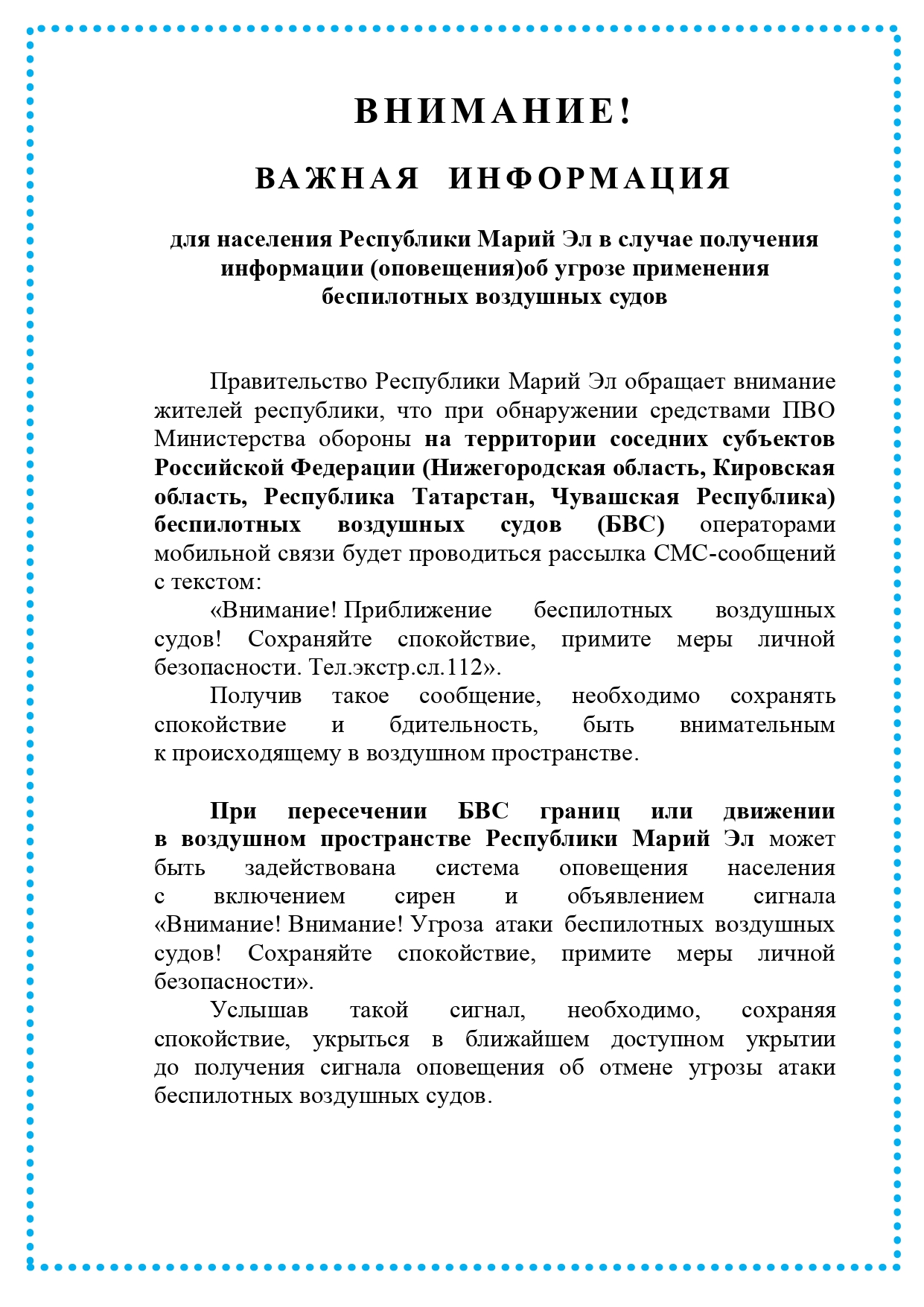 ВНИМАНИЕ!

ВАЖНАЯ ИНФОРМАЦИЯ

для населения Республики Марий Эл в случае получения информации (оповещения)об угрозе применения беспилотных воздушных судов

Правительство Республики Марий Эл обращает внимание жителей республики, что при обнаружении средствами ПВО Министерства обороны на территории соседних субъектов Российской Федерации (Нижегородская область, Кировская область, Республика Татарстан, Чувашская Республика) беспилотных воздушных судов (БВС) операторами мобильной связи будет проводиться рассылка СМС-сообщений с текстом:

«Внимание! Приближение беспилотных воздушных судов! Сохраняйте спокойствие, примите меры личной безопасности. Тел.экстр.сл.112».

Получив такое сообщение, необходимо сохранять спокойствие и бдительность, быть внимательным к происходящему в воздушном пространстве.

При пересечении БВС границ или движении в воздушном пространстве Республики Марий Эл может быть задействована система оповещения населения с включением сирен и объявлением сигнала «Внимание! Внимание! Угроза атаки беспилотных воздушных судов! Сохраняйте спокойствие, примите меры личной безопасности».

Услышав такой сигнал, необходимо, сохраняя спокойствие, укрыться в ближайшем доступном укрытии до получения сигнала оповещения об отмене угрозы атаки беспилотных воздушных судов.